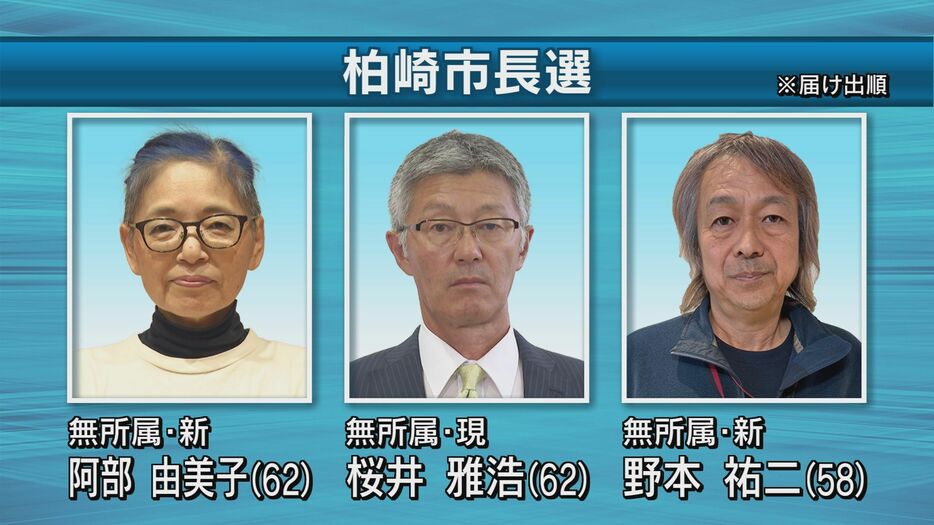 柏崎市長選

※届け出順

無所属・新
阿部 由美子(62)

無所属・現
桜井 雅浩(62)

無所属・新
野本 祐二(58)